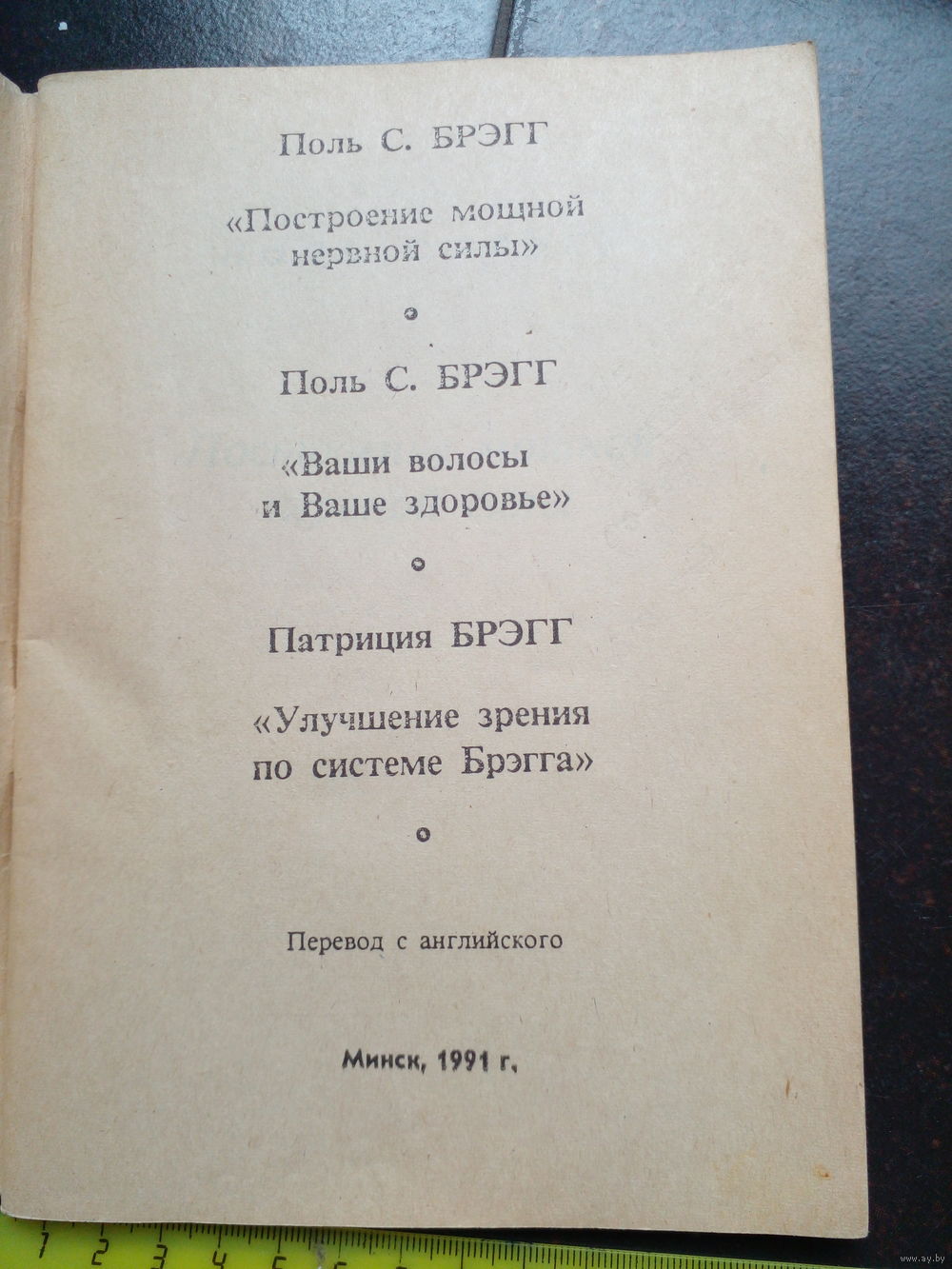 Поль С. БРЭГГ

«Построение мощной нервной силы»

Поль С. БРЭГГ

«Ваши волосы и Ваше здоровье»

Патриция БРЭГГ

«Улучшение зрения по системе Брэгга»

Перевод с английского

Минск, 1991 г.

www.ay.by

1 2 3 4 5